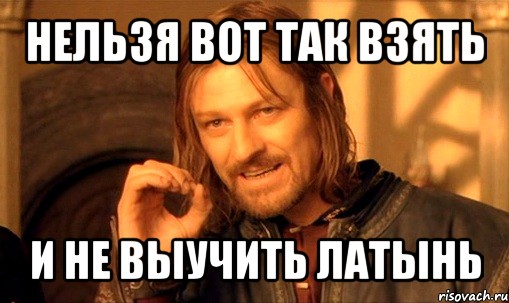 НЕЛЬЗЯ ВОТ ТАК ВЗЯТЬ

И НЕ ВЫУЧИТЬ ЛАТЫНЬ

risovach.ru